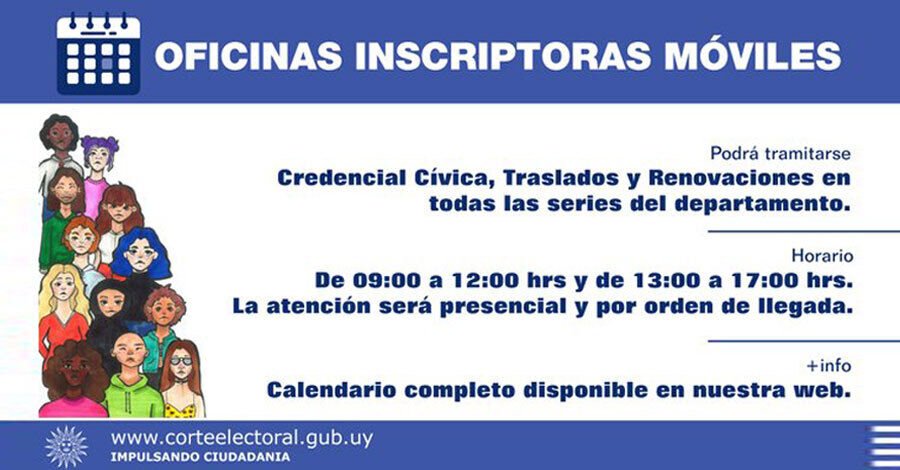 OFICINAS INSCRIPTORAS MÓVILES

Podrá tramitarse
Credencial Cívica, Traslados y Renovaciones en todas las series del departamento.

Horario
De 09:00 a 12:00 hrs y de 13:00 a 17:00 hrs.
La atención será presencial y por orden de llegada.

+info
Calendario completo disponible en nuestra web.

www.corteelectoral.gub.uy
IMPULSANDO CIUDADANIA